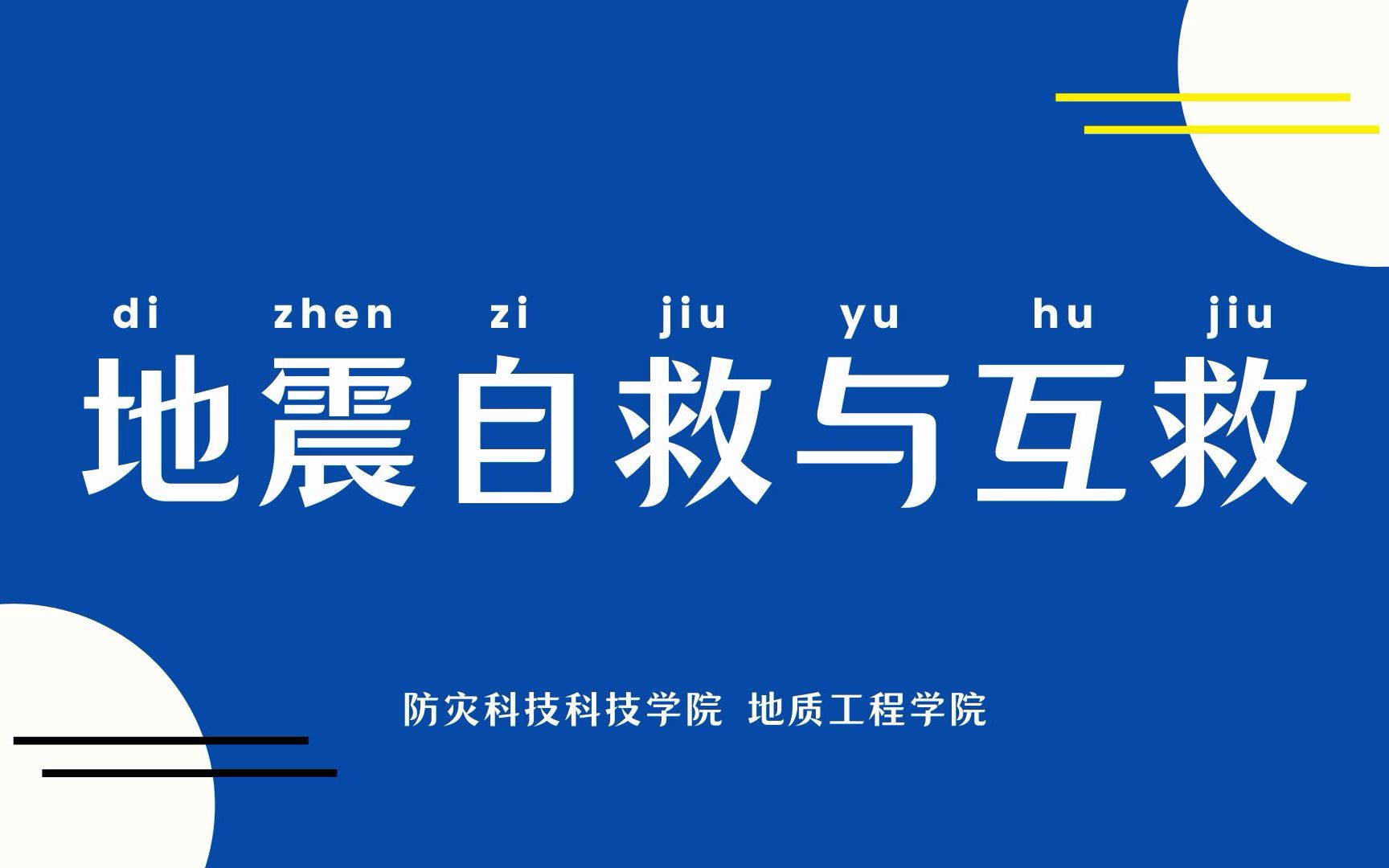 di zhen zi jiu yu hu jiu

地震自救与互救

防灾科技科技学院 地质工程学院